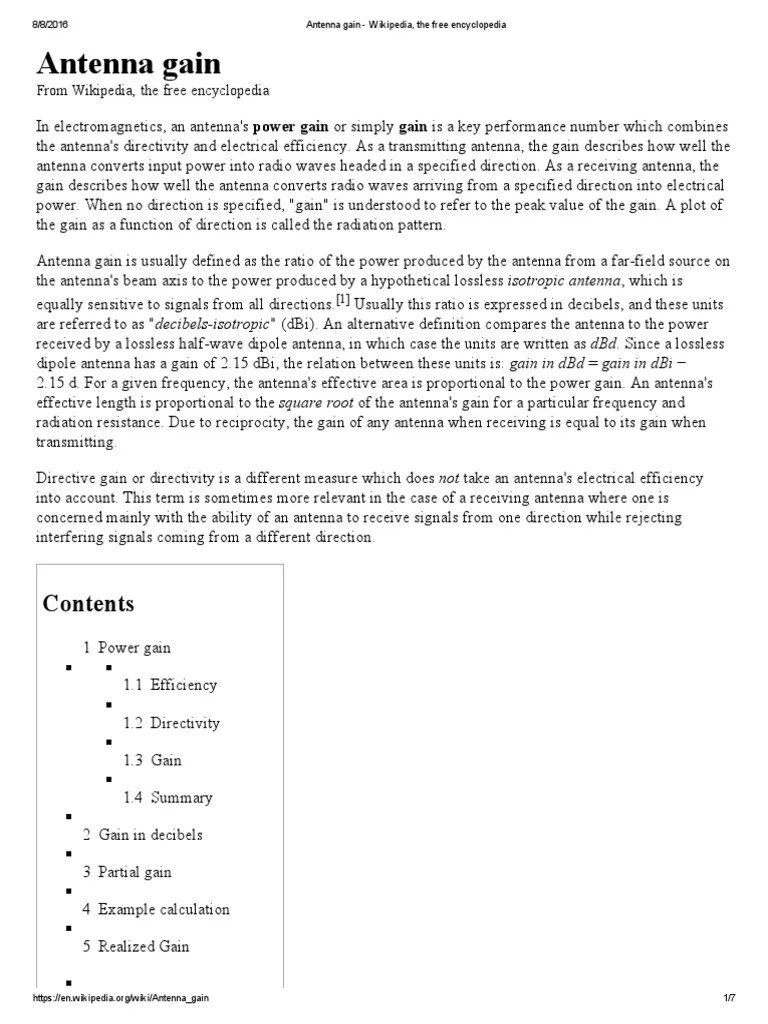 8/8/2016 Antenna gain - Wikipedia, the free encyclopedia

Antenna gain

From Wikipedia, the free encyclopedia

In electromagnetics, an antenna's power gain or simply gain is a key performance number which combines the antenna's directivity and electrical efficiency. As a transmitting antenna, the gain describes how well the antenna converts input power into radio waves headed in a specified direction. As a receiving antenna, the gain describes how well the antenna converts radio waves arriving from a specified direction into electrical power. When no direction is specified, "gain" is understood to refer to the peak value of the gain. A plot of the gain as a function of direction is called the radiation pattern.

Antenna gain is usually defined as the ratio of the power produced by the antenna from a far-field source on the antenna's beam axis to the power produced by a hypothetical lossless isotropic antenna, which is equally sensitive to signals from all directions.[1] Usually this ratio is expressed in decibels, and these units are referred to as "decibels-isotropic" (dBi). An alternative definition compares the antenna to the power received by a lossless half-wave dipole antenna, in which case the units are written as dBd. Since a lossless dipole antenna has a gain of 2.15 dBi, the relation between these units is: gain in dBd = gain in dBi − 2.15 d. For a given frequency, the antenna's effective area is proportional to the power gain. An antenna's effective length is proportional to the square root of the antenna's gain for a particular frequency and radiation resistance. Due to reciprocity, the gain of any antenna when receiving is equal to its gain when transmitting.

Directive gain or directivity is a different measure which does not take an antenna's electrical efficiency into account. This term is sometimes more relevant in the case of a receiving antenna where one is concerned mainly with the ability of an antenna to receive signals from one direction while rejecting interfering signals coming from a different direction.

Contents

1 Power gain
1.1 Efficiency
1.2 Directivity
1.3 Gain
1.4 Summary
2 Gain in decibels
3 Partial gain
4 Example calculation
5 Realized Gain

https://en.wikipedia.org/wiki/Antenna_gain 1/7